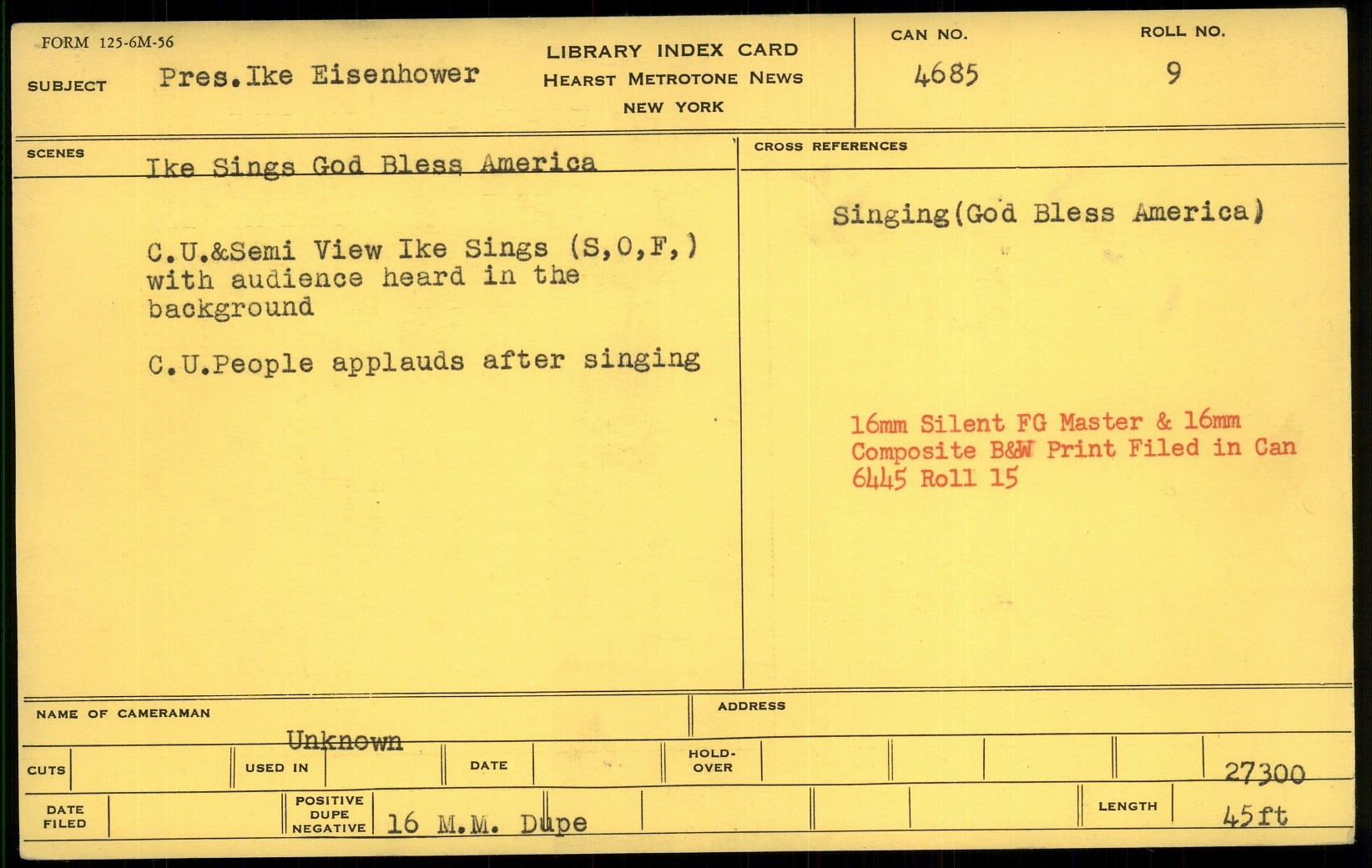 FORM 125-6M-56

SUBJECT Pres.Ike Eisenhower

LIBRARY INDEX CARD
HEARST METROTONE NEWS
NEW YORK

CAN NO.
4685

ROLL NO.
9

SCENES
Ike Sings God Bless America

C.U.&Semi View Ike Sings (S,O,F,) with audience heard in the background

C.U.People applauds after singing

CROSS REFERENCES

Singing(God Bless America)

16mm Silent FG Master & 16mm Composite B&W Print Filed in Can 6445 Roll 15

NAME OF CAMERAMAN
Unknown

ADDRESS

CUTS

USED IN

DATE

HOLD-OVER

27300

DATE FILED

POSITIVE DUPE NEGATIVE
16 M.M. Dupe

LENGTH
45ft